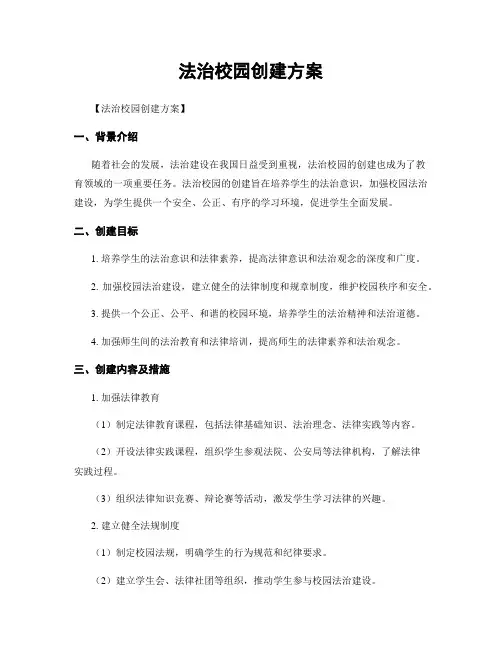 法治校园创建方案

【法治校园创建方案】

一、背景介绍

随着社会的发展，法治建设在我国日益受到重视，法治校园的创建也成为了教育领域的一项重要任务。法治校园的创建旨在培养学生的法治意识，加强校园法治建设，为学生提供一个安全、公正、有序的学习环境，促进学生全面发展。

二、创建目标

1. 培养学生的法治意识和法律素养，提高法律意识和法治观念的深度和广度。

2. 加强校园法治建设，建立健全的法律制度和规章制度，维护校园秩序和安全。

3. 提供一个公正、公平、和谐的校园环境，培养学生的法治精神和法治道德。

4. 加强师生间的法治教育和法律培训，提高师生的法律素养和法治观念。

三、创建内容及措施

1. 加强法律教育

（1）制定法律教育课程，包括法律基础知识、法治理念、法律实践等内容。

（2）开设法律实践课程，组织学生参观法院、公安局等法律机构，了解法律实践过程。

（3）组织法律知识竞赛、辩论赛等活动，激发学生学习法律的兴趣。

2. 建立健全法规制度

（1）制定校园法规，明确学生的行为规范和纪律要求。

（2）建立学生会、法律社团等组织，推动学生参与校园法治建设。